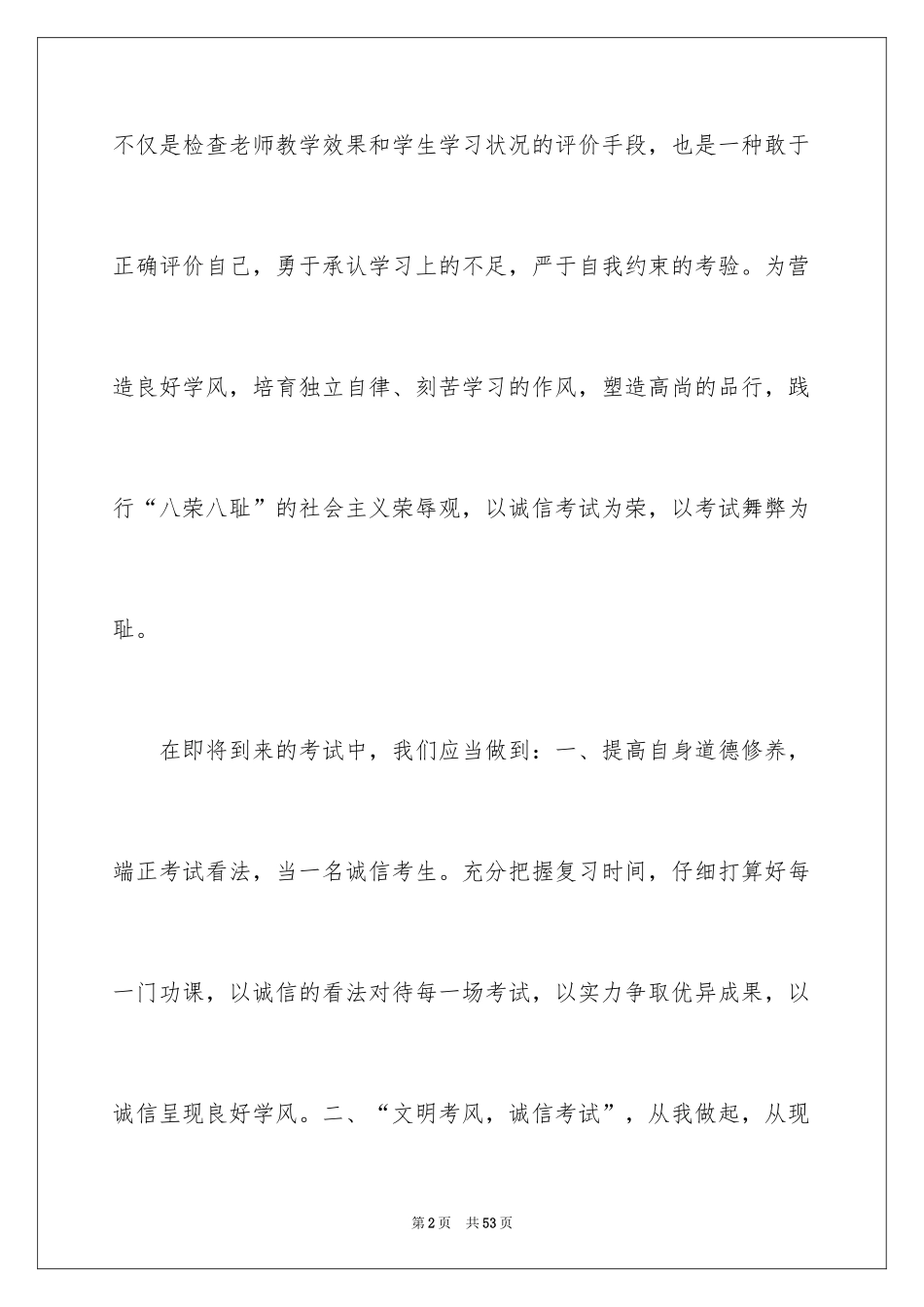 不仅是检查老师教学效果和学生学习状况的评价手段，也是一种敢于正确评价自己，勇于承认学习上的不足，严于自我约束的考验。为营造良好学风，培育独立自律、刻苦学习的作风，塑造高尚的品行，践行“八荣八耻”的社会主义荣辱观，以诚信考试为荣，以考试舞弊为耻。

在即将到来的考试中，我们应当做到：一、提高自身道德修养，端正考试看法，当一名诚信考生。充分把握复习时间，仔细打算好每一门功课，以诚信的看法对待每一场考试，以实力争取优异成果，以诚信呈现良好学风。二、“文明考风，诚信考试”，从我做起，从现

第2页 共53页